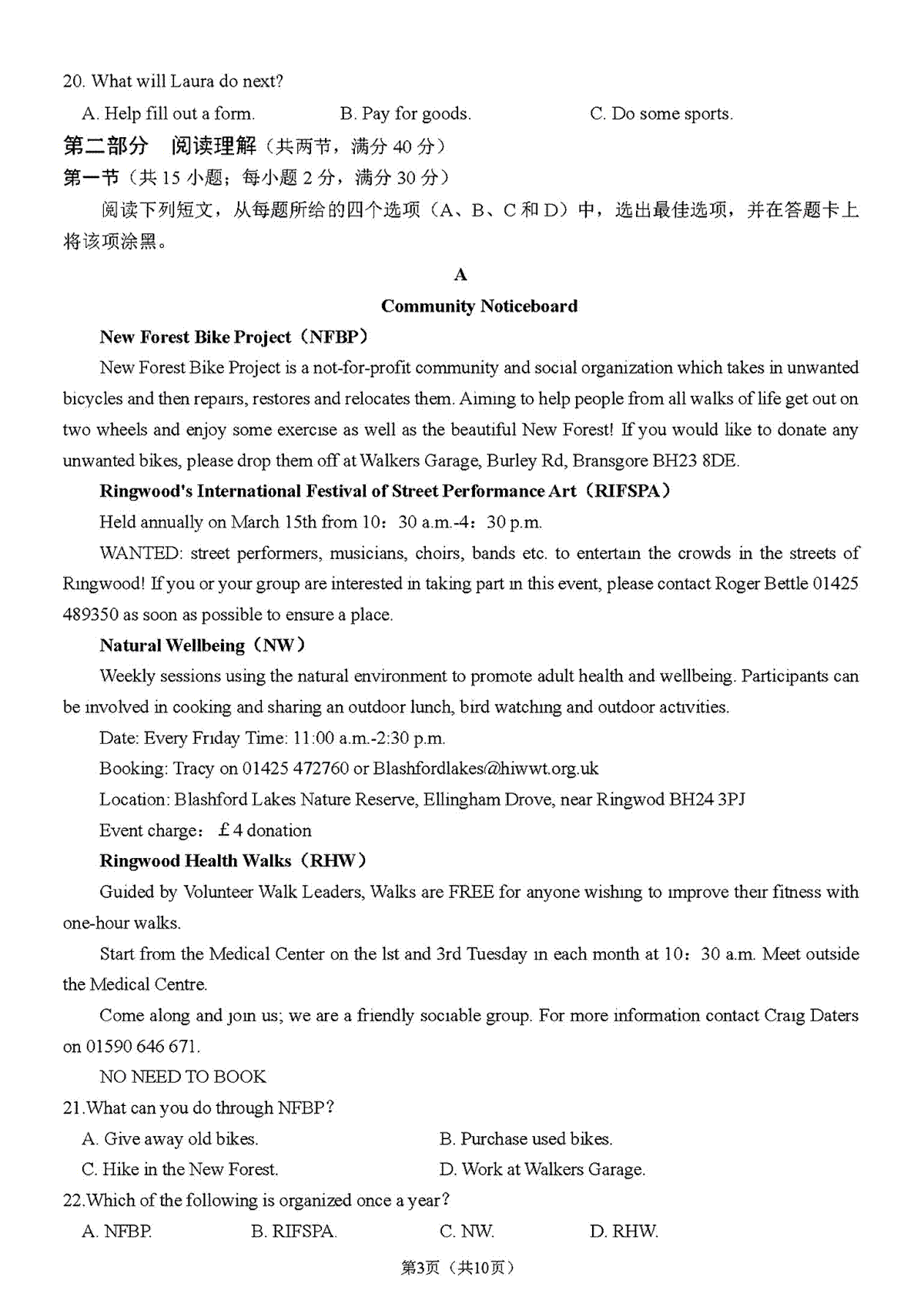 20. What will Laura do next?

A. Help fill out a form.   B. Pay for goods.   C. Do some sports.

第二部分 阅读理解（共两节，满分40分）

第一节（共15小题；每小题2分，满分30分）

阅读下列短文，从每题所给的四个选项（A、B、C和D）中，选出最佳选项，并在答题卡上将该项涂黑。

A

Community Noticeboard

New Forest Bike Project（NFBP）

New Forest Bike Project is a not-for-profit community and social organization which takes in unwanted bicycles and then repairs, restores and relocates them. Aiming to help people from all walks of life get out on two wheels and enjoy some exercise as well as the beautiful New Forest! If you would like to donate any unwanted bikes, please drop them off at Walkers Garage, Burley Rd, Bransgore BH23 8DE.

Ringwood's International Festival of Street Performance Art（RIFSPA）

Held annually on March 15th from 10：30 a.m.-4：30 p.m.

WANTED: street performers, musicians, choirs, bands etc. to entertain the crowds in the streets of Ringwood! If you or your group are interested in taking part in this event, please contact Roger Bettle 01425 489350 as soon as possible to ensure a place.

Natural Wellbeing（NW）

Weekly sessions using the natural environment to promote adult health and wellbeing. Participants can be involved in cooking and sharing an outdoor lunch, bird watching and outdoor activities.

Date: Every Friday Time: 11:00 a.m.-2:30 p.m.

Booking: Tracy on 01425 472760 or Blashfordlakes@hiwwt.org.uk

Location: Blashford Lakes Nature Reserve, Ellingham Drove, near Ringwod BH24 3PJ

Event charge：￡4 donation

Ringwood Health Walks（RHW）

Guided by Volunteer Walk Leaders, Walks are FREE for anyone wishing to improve their fitness with one-hour walks.

Start from the Medical Center on the lst and 3rd Tuesday in each month at 10：30 a.m. Meet outside the Medical Centre.

Come along and join us; we are a friendly sociable group. For more information contact Craig Daters on 01590 646 671.

NO NEED TO BOOK

21.What can you do through NFBP?

A. Give away old bikes.   B. Purchase used bikes.

C. Hike in the New Forest.   D. Work at Walkers Garage.

22.Which of the following is organized once a year?

A. NFBP.   B. RIFSPA.   C. NW.   D. RHW.

第3页（共10页）